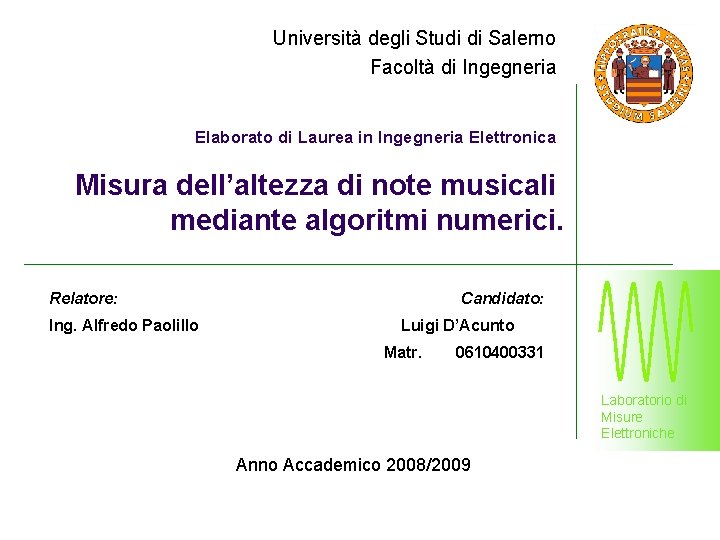 Università degli Studi di Salerno
Facoltà di Ingegneria

Elaborato di Laurea in Ingegneria Elettronica

Misura dell'altezza di note musicali mediante algoritmi numerici.

Relatore:
Ing. Alfredo Paolillo

Candidato:
Luigi D'Acunto
Matr. 0610400331

Laboratorio di
Misure
Elettroniche

Anno Accademico 2008/2009